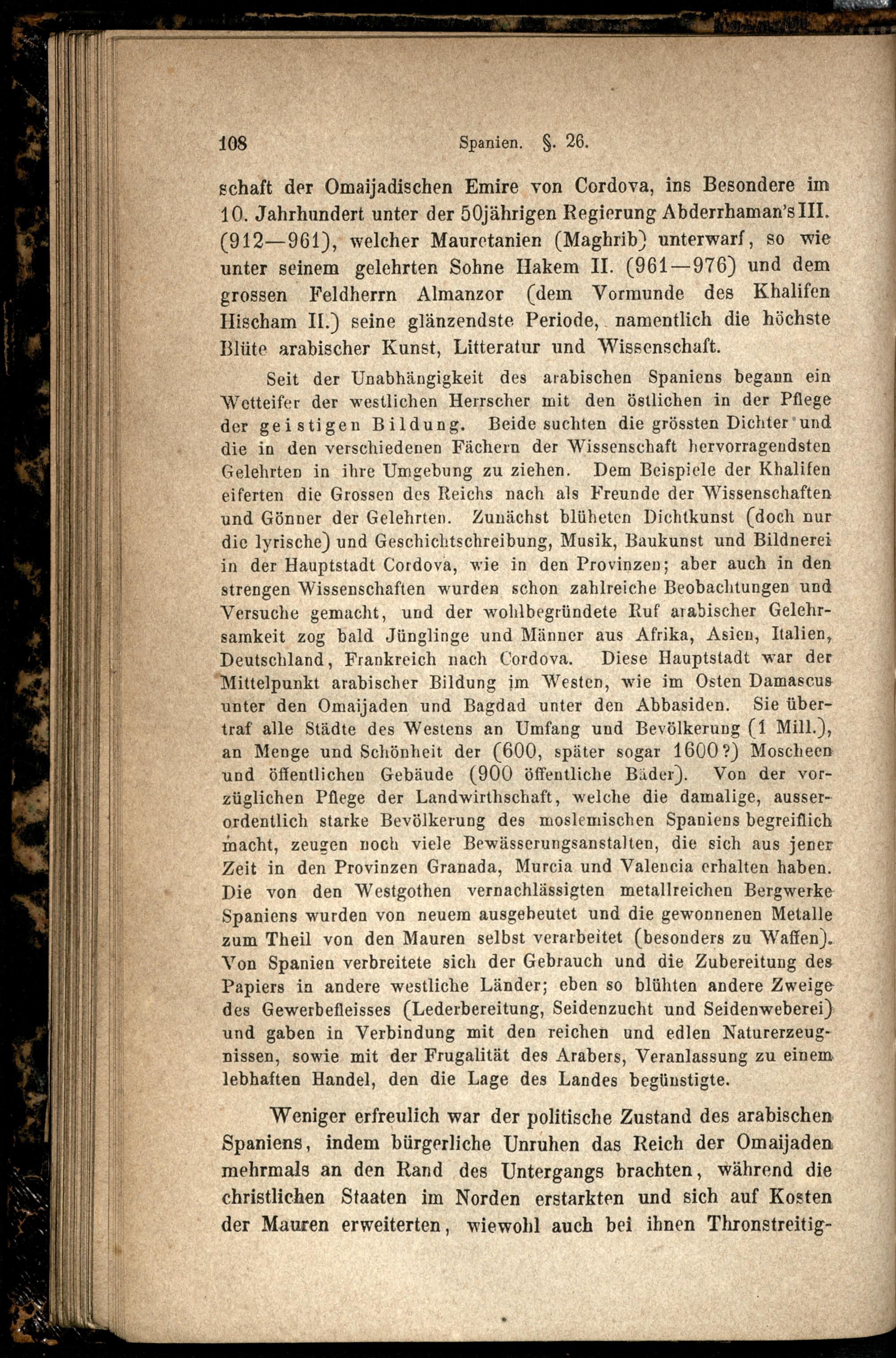 108 Spanien. §. 26.

schaft der Omaijadischen Emire von Cordova, ins Besondere im 10. Jahrhundert unter der 50jährigen Regierung Abderrhaman's III. (912—961), welcher Mauretanien (Maghrib) unterwarf, so wie unter seinem gelehrten Sohne Hakem II. (961—976) und dem grossen Feldherrn Almanzor (dem Vormunde des Khalifen Hischam II.) seine glänzendste Periode, namentlich die höchste Blüte arabischer Kunst, Litteratur und Wissenschaft.

Seit der Unabhängigkeit des arabischen Spaniens begann ein Wetteifer der westlichen Herrscher mit den östlichen in der Pflege der geistigen Bildung. Beide suchten die grössten Dichter und die in den verschiedenen Fächern der Wissenschaft hervorragendsten Gelehrten in ihre Umgebung zu ziehen. Dem Beispiele der Khalifen eiferten die Grossen des Reichs nach als Freunde der Wissenschaften und Gönner der Gelehrten. Zunächst blüheten Dichtkunst (doch nur die lyrische) und Geschichtschreibung, Musik, Baukunst und Bildnerei in der Hauptstadt Cordova, wie in den Provinzen; aber auch in den strengen Wissenschaften wurden schon zahlreiche Beobachtungen und Versuche gemacht, und der wohlbegründete Ruf arabischer Gelehrsamkeit zog bald Jünglinge und Männer aus Afrika, Asien, Italien, Deutschland, Frankreich nach Cordova. Diese Hauptstadt war der Mittelpunkt arabischer Bildung im Westen, wie im Osten Damascus unter den Omaijaden und Bagdad unter den Abbasiden. Sie übertraf alle Städte des Westens an Umfang und Bevölkerung (1 Mill.), an Menge und Schönheit der (600, später sogar 1600?) Moscheen und öffentlichen Gebäude (900 öffentliche Bäder). Von der vorzüglichen Pflege der Landwirthschaft, welche die damalige, ausserordentlich starke Bevölkerung des moslemischen Spaniens begreiflich macht, zeugen noch viele Bewässerungsanstalten, die sich aus jener Zeit in den Provinzen Granada, Murcia und Valencia erhalten haben. Die von den Westgothen vernachlässigten metallreichen Bergwerke Spaniens wurden von neuem ausgebeutet und die gewonnenen Metalle zum Theil von den Mauren selbst verarbeitet (besonders zu Waffen). Von Spanien verbreitete sich der Gebrauch und die Zubereitung des Papiers in andere westliche Länder; eben so blühten andere Zweige des Gewerbefleisses (Lederbereitung, Seidenzucht und Seidenweberei) und gaben in Verbindung mit den reichen und edlen Naturerzeugnissen, sowie mit der Frugalität des Arabers, Veranlassung zu einem lebhaften Handel, den die Lage des Landes begünstigte.

Weniger erfreulich war der politische Zustand des arabischen Spaniens, indem bürgerliche Unruhen das Reich der Omaijaden mehrmals an den Rand des Untergangs brachten, während die christlichen Staaten im Norden erstarkten und sich auf Kosten der Mauren erweiterten, wiewohl auch bei ihnen Thronstreitig-